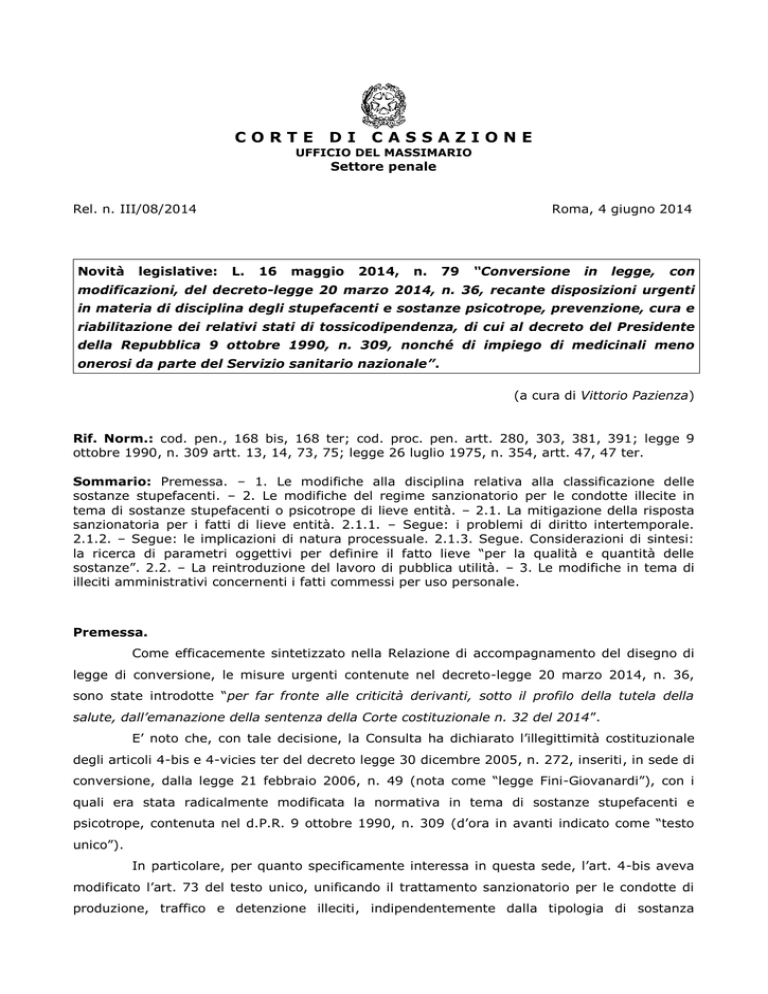 CORTE DI CASSAZIONE
UFFICIO DEL MASSIMARIO
Settore penale

Rel. n. III/08/2014

Roma, 4 giugno 2014

Novità legislative: L. 16 maggio 2014, n. 79 "Conversione in legge, con modificazioni, del decreto-legge 20 marzo 2014, n. 36, recante disposizioni urgenti in materia di disciplina degli stupefacenti e sostanze psicotrope, prevenzione, cura e riabilitazione dei relativi stati di tossicodipendenza, di cui al decreto del Presidente della Repubblica 9 ottobre 1990, n. 309, nonché di impiego di medicinali meno onerosi da parte del Servizio sanitario nazionale".

(a cura di Vittorio Pazienza)

Rif. Norm.: cod. pen., 168 bis, 168 ter; cod. proc. pen. artt. 280, 303, 381, 391; legge 9 ottobre 1990, n. 309 artt. 13, 14, 73, 75; legge 26 luglio 1975, n. 354, artt. 47, 47 ter.

Sommario: Premessa. – 1. Le modifiche alla disciplina relativa alla classificazione delle sostanze stupefacenti. – 2. Le modifiche del regime sanzionatorio per le condotte illecite in tema di sostanze stupefacenti o psicotrope di lieve entità. – 2.1. La mitigazione della risposta sanzionatoria per i fatti di lieve entità. 2.1.1. – Segue: i problemi di diritto intertemporale. 2.1.2. – Segue: le implicazioni di natura processuale. 2.1.3. Segue. Considerazioni di sintesi: la ricerca di parametri oggettivi per definire il fatto lieve "per la qualità e quantità delle sostanze". 2.2. – La reintroduzione del lavoro di pubblica utilità. – 3. Le modifiche in tema di illeciti amministrativi concernenti i fatti commessi per uso personale.

Premessa.

Come efficacemente sintetizzato nella Relazione di accompagnamento del disegno di legge di conversione, le misure urgenti contenute nel decreto-legge 20 marzo 2014, n. 36, sono state introdotte "per far fronte alle criticità derivanti, sotto il profilo della tutela della salute, dall'emanazione della sentenza della Corte costituzionale n. 32 del 2014".

E' noto che, con tale decisione, la Consulta ha dichiarato l'illegittimità costituzionale degli articoli 4-bis e 4-vicies ter del decreto legge 30 dicembre 2005, n. 272, inseriti, in sede di conversione, dalla legge 21 febbraio 2006, n. 49 (nota come "legge Fini-Giovanardi"), con i quali era stata radicalmente modificata la normativa in tema di sostanze stupefacenti e psicotrope, contenuta nel d.P.R. 9 ottobre 1990, n. 309 (d'ora in avanti indicato come "testo unico").

In particolare, per quanto specificamente interessa in questa sede, l'art. 4-bis aveva modificato l'art. 73 del testo unico, unificando il trattamento sanzionatorio per le condotte di produzione, traffico e detenzione illeciti, indipendentemente dalla tipologia di sostanza